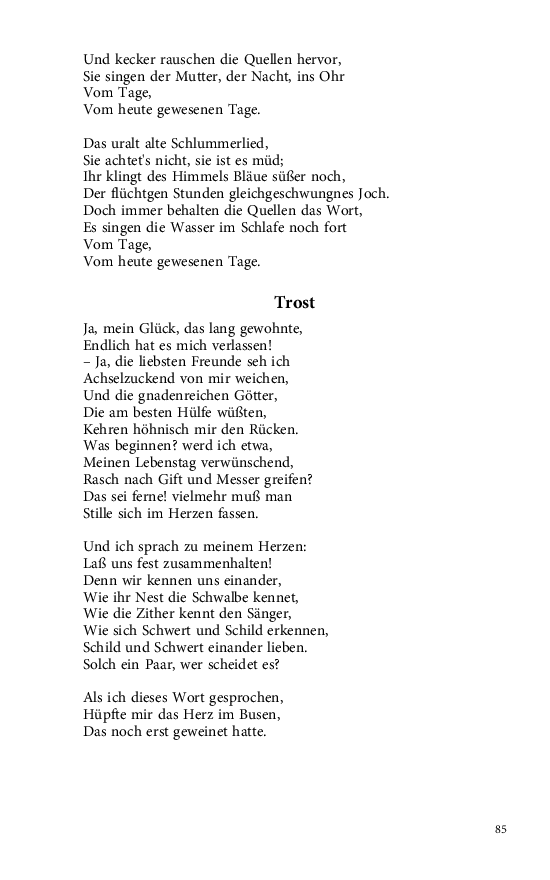 Und kecker rauschen die Quellen hervor,
Sie singen der Mutter, der Nacht, ins Ohr
Vom Tage,
Vom heute gewesenen Tage.

Das uralt alte Schlummerlied,
Sie achtet's nicht, sie ist es müd;
Ihr klingt des Himmels Bläue süßer noch,
Der flüchtgen Stunden gleichgeschwungnes Joch.
Doch immer behalten die Quellen das Wort,
Es singen die Wasser im Schlafe noch fort
Vom Tage,
Vom heute gewesenen Tage.

Trost

Ja, mein Glück, das lang gewohnte,
Endlich hat es mich verlassen!
– Ja, die liebsten Freunde seh ich
Achselzuckend von mir weichen,
Und die gnadenreichen Götter,
Die am besten Hülfe wüßten,
Kehren höhnisch mir den Rücken.
Was beginnen? werd ich etwa,
Meinen Lebenstag verwünschend,
Rasch nach Gift und Messer greifen?
Das sei ferne! vielmehr muß man
Stille sich im Herzen fassen.

Und ich sprach zu meinem Herzen:
Laß uns fest zusammenhalten!
Denn wir kennen uns einander,
Wie ihr Nest die Schwalbe kennet,
Wie die Zither kennt den Sänger,
Wie sich Schwert und Schild erkennen,
Schild und Schwert einander lieben.
Solch ein Paar, wer scheidet es?

Als ich dieses Wort gesprochen,
Hüpfte mir das Herz im Busen,
Das noch erst geweinet hatte.

85